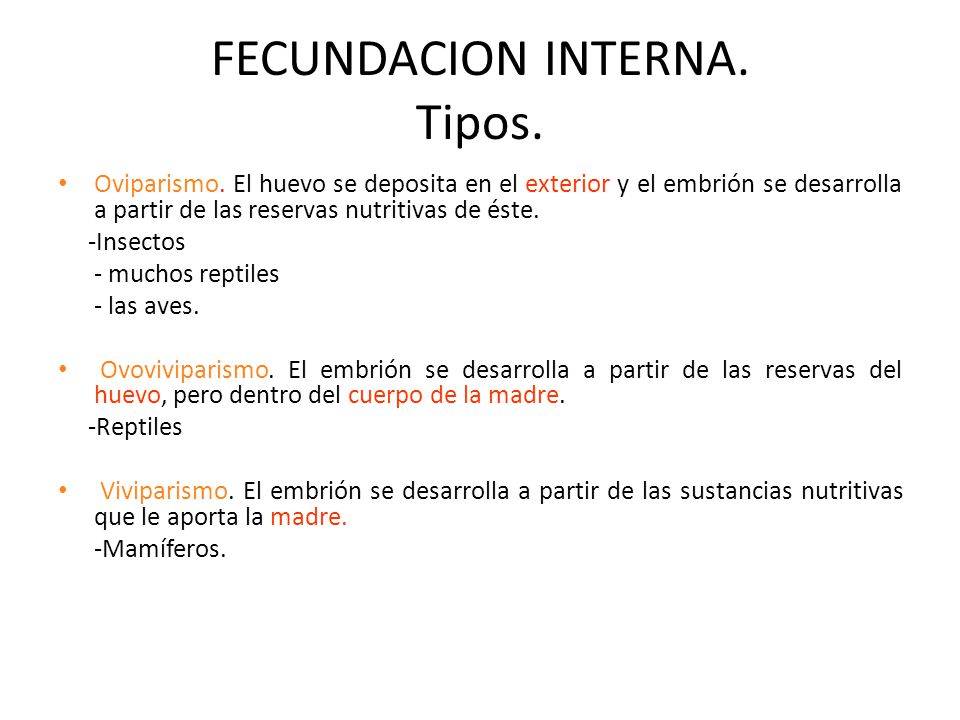 FECUNDACION INTERNA.
Tipos.

• Oviparismo. El huevo se deposita en el exterior y el embrión se desarrolla a partir de las reservas nutritivas de éste.
-Insectos
- muchos reptiles
- las aves.

• Ovoviviparismo. El embrión se desarrolla a partir de las reservas del huevo, pero dentro del cuerpo de la madre.
-Reptiles

• Viviparismo. El embrión se desarrolla a partir de las sustancias nutritivas que le aporta la madre.
-Mamíferos.